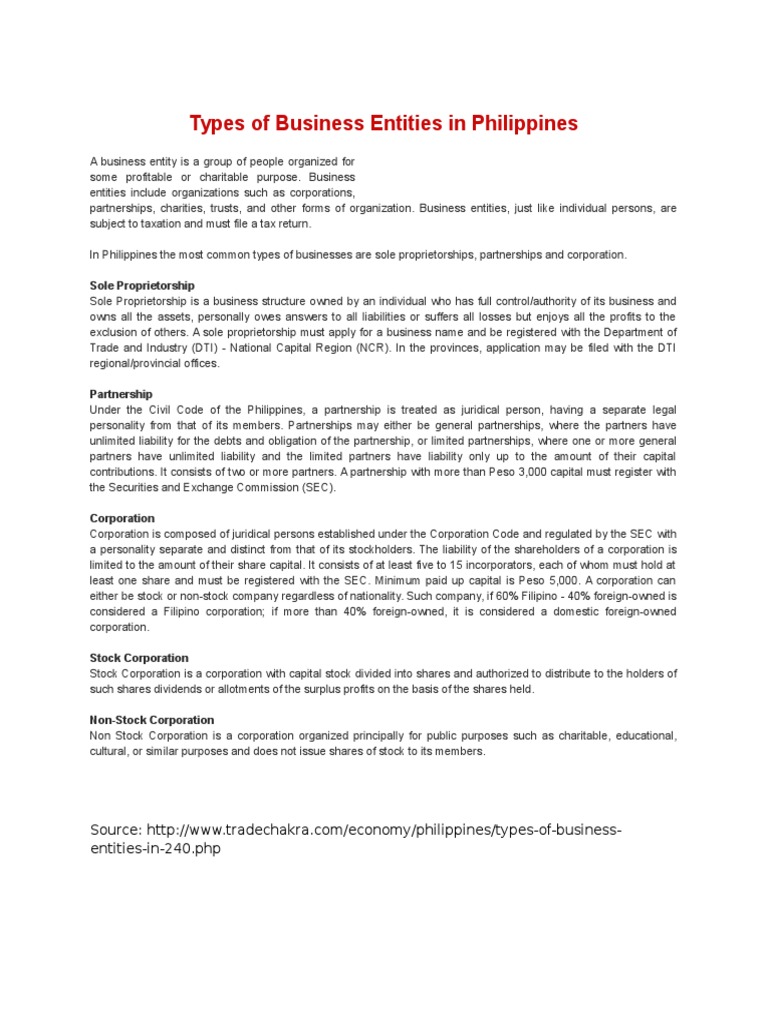 Types of Business Entities in Philippines

A business entity is a group of people organized for some profitable or charitable purpose. Business entities include organizations such as corporations, partnerships, charities, trusts, and other forms of organization. Business entities, just like individual persons, are subject to taxation and must file a tax return.

In Philippines the most common types of businesses are sole proprietorships, partnerships and corporation.

Sole Proprietorship
Sole Proprietorship is a business structure owned by an individual who has full control/authority of its business and owns all the assets, personally owes answers to all liabilities or suffers all losses but enjoys all the profits to the exclusion of others. A sole proprietorship must apply for a business name and be registered with the Department of Trade and Industry (DTI) - National Capital Region (NCR). In the provinces, application may be filed with the DTI regional/provincial offices.

Partnership
Under the Civil Code of the Philippines, a partnership is treated as juridical person, having a separate legal personality from that of its members. Partnerships may either be general partnerships, where the partners have unlimited liability for the debts and obligation of the partnership, or limited partnerships, where one or more general partners have unlimited liability and the limited partners have liability only up to the amount of their capital contributions. It consists of two or more partners. A partnership with more than Peso 3,000 capital must register with the Securities and Exchange Commission (SEC).

Corporation
Corporation is composed of juridical persons established under the Corporation Code and regulated by the SEC with a personality separate and distinct from that of its stockholders. The liability of the shareholders of a corporation is limited to the amount of their share capital. It consists of at least five to 15 incorporators, each of whom must hold at least one share and must be registered with the SEC. Minimum paid up capital is Peso 5,000. A corporation can either be stock or non-stock company regardless of nationality. Such company, if 60% Filipino - 40% foreign-owned is considered a Filipino corporation; if more than 40% foreign-owned, it is considered a domestic foreign-owned corporation.

Stock Corporation
Stock Corporation is a corporation with capital stock divided into shares and authorized to distribute to the holders of such shares dividends or allotments of the surplus profits on the basis of the shares held.

Non-Stock Corporation
Non Stock Corporation is a corporation organized principally for public purposes such as charitable, educational, cultural, or similar purposes and does not issue shares of stock to its members.

Source: http://www.tradechakra.com/economy/philippines/types-of-business-entities-in-240.php